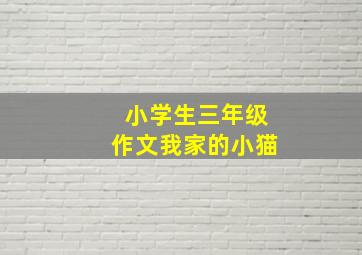 小学生三年级
作文我家的小猫